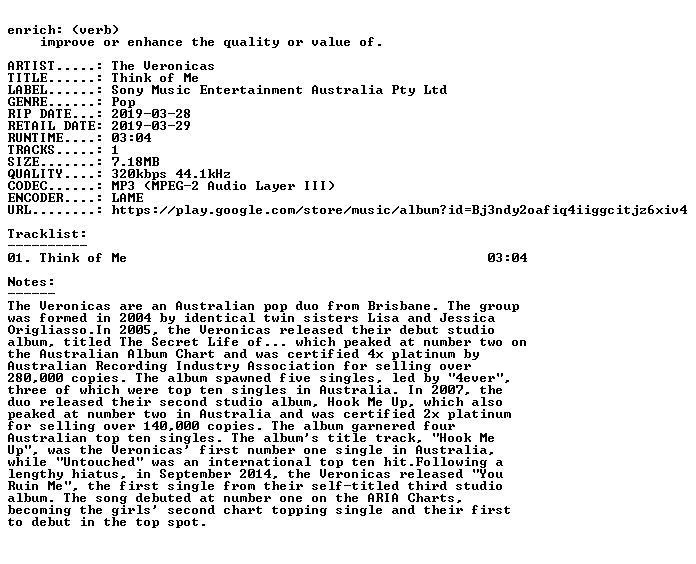 enrich: (verb)
improve or enhance the quality or value of.

ARTIST.....: The Veronicas
TITLE......: Think of Me
LABEL......: Sony Music Entertainment Australia Pty Ltd
GENRE......: Pop
RIP DATE...: 2019-03-28
RETAIL DATE: 2019-03-29
RUNTIME....: 03:04
TRACKS.....: 1
SIZE.......: 7.18MB
QUALITY....: 320kbps 44.1kHz
CODEC......: MP3 (MPEG-2 Audio Layer III)
ENCODER....: LAME
URL........: https://play.google.com/store/music/album?id=Bj3ndy2oafiq4iiggcitjz6xiv4

Tracklist:
----------
01. Think of Me 03:04

Notes:
------
The Veronicas are an Australian pop duo from Brisbane. The group was formed in 2004 by identical twin sisters Lisa and Jessica Origliasso.In 2005, the Veronicas released their debut studio album, titled The Secret Life of... which peaked at number two on the Australian Album Chart and was certified 4x platinum by Australian Recording Industry Association for selling over 280,000 copies. The album spawned five singles, led by "4ever", three of which were top ten singles in Australia. In 2007, the duo released their second studio album, Hook Me Up, which also peaked at number two in Australia and was certified 2x platinum for selling over 140,000 copies. The album garnered four Australian top ten singles. The album's title track, "Hook Me Up", was the Veronicas' first number one single in Australia, while "Untouched" was an international top ten hit.Following a lengthy hiatus, in September 2014, the Veronicas released "You Ruin Me", the first single from their self-titled third studio album. The song debuted at number one on the ARIA Charts, becoming the girls' second chart topping single and their first to debut in the top spot.